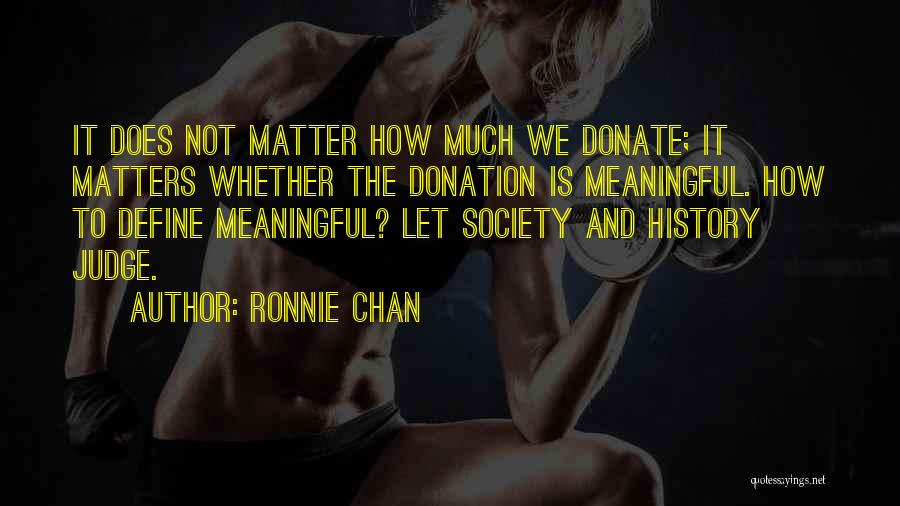 IT DOES NOT MATTER HOW MUCH WE DONATE; IT MATTERS WHETHER THE DONATION IS MEANINGFUL. HOW TO DEFINE MEANINGFUL? LET SOCIETY AND HISTORY JUDGE.

AUTHOR: RONNIE CHAN

quotessayings.net